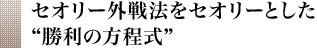 セオリー外戦法をセオリーとした
“勝利の方程式”